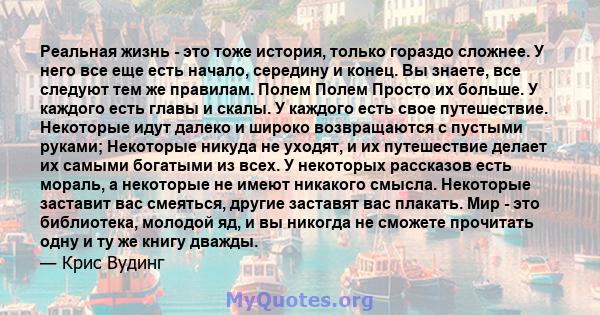 Реальная жизнь - это тоже история, только гораздо сложнее. У него все еще есть начало, середину и конец. Вы знаете, все следуют тем же правилам. Полем Полем Просто их больше. У каждого есть главы и скалы. У каждого есть свое путешествие. Некоторые идут далеко и широко возвращаются с пустыми руками; Некоторые никуда не уходят, и их путешествие делает их самыми богатыми из всех. У некоторых рассказов есть мораль, а некоторые не имеют никакого смысла. Некоторые заставит вас смеяться, другие заставят вас плакать. Мир - это библиотека, молодой яд, и вы никогда не сможете прочитать одну и ту же книгу дважды.
— Крис Вудинг

MyQuotes.org